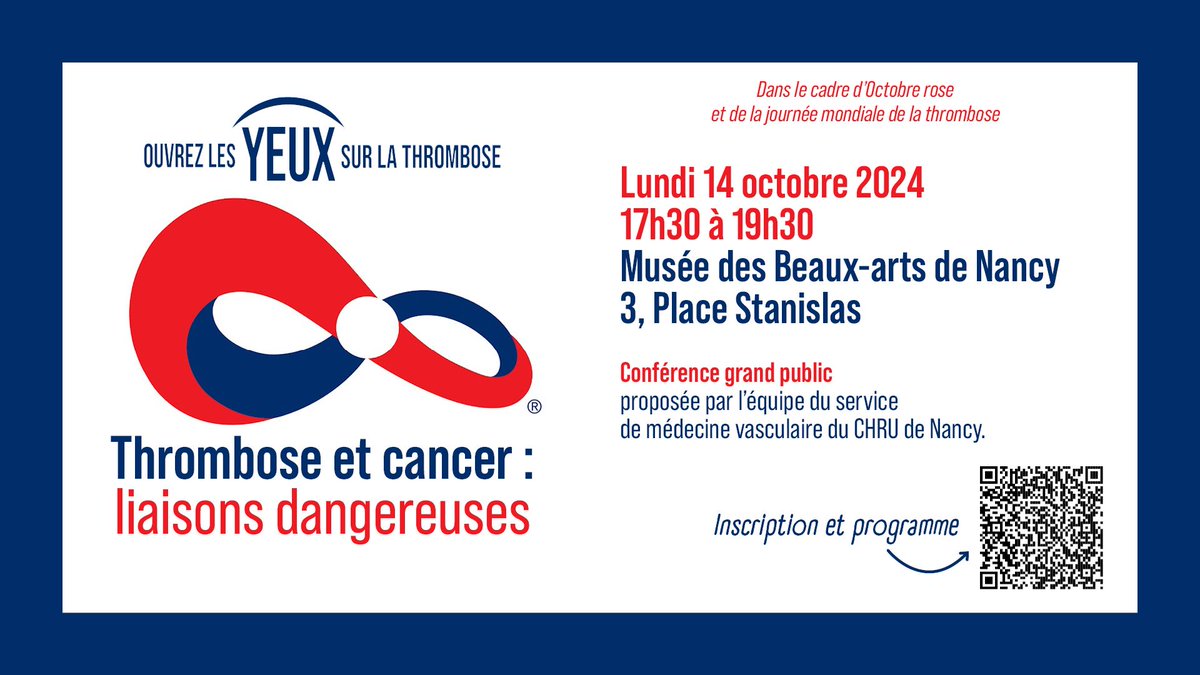 OUVREZ LES YEUX SUR LA THROMBOSE

®

Thrombose et cancer :
liaisons dangereuses

Dans le cadre d'Octobre rose
et de la journée mondiale de la thrombose

Lundi 14 octobre 2024
17h30 à 19h30
Musée des Beaux-arts de Nancy
3, Place Stanislas

Conférence grand public
proposée par l'équipe du service de médecine vasculaire du CHRU de Nancy.

Inscription et programme